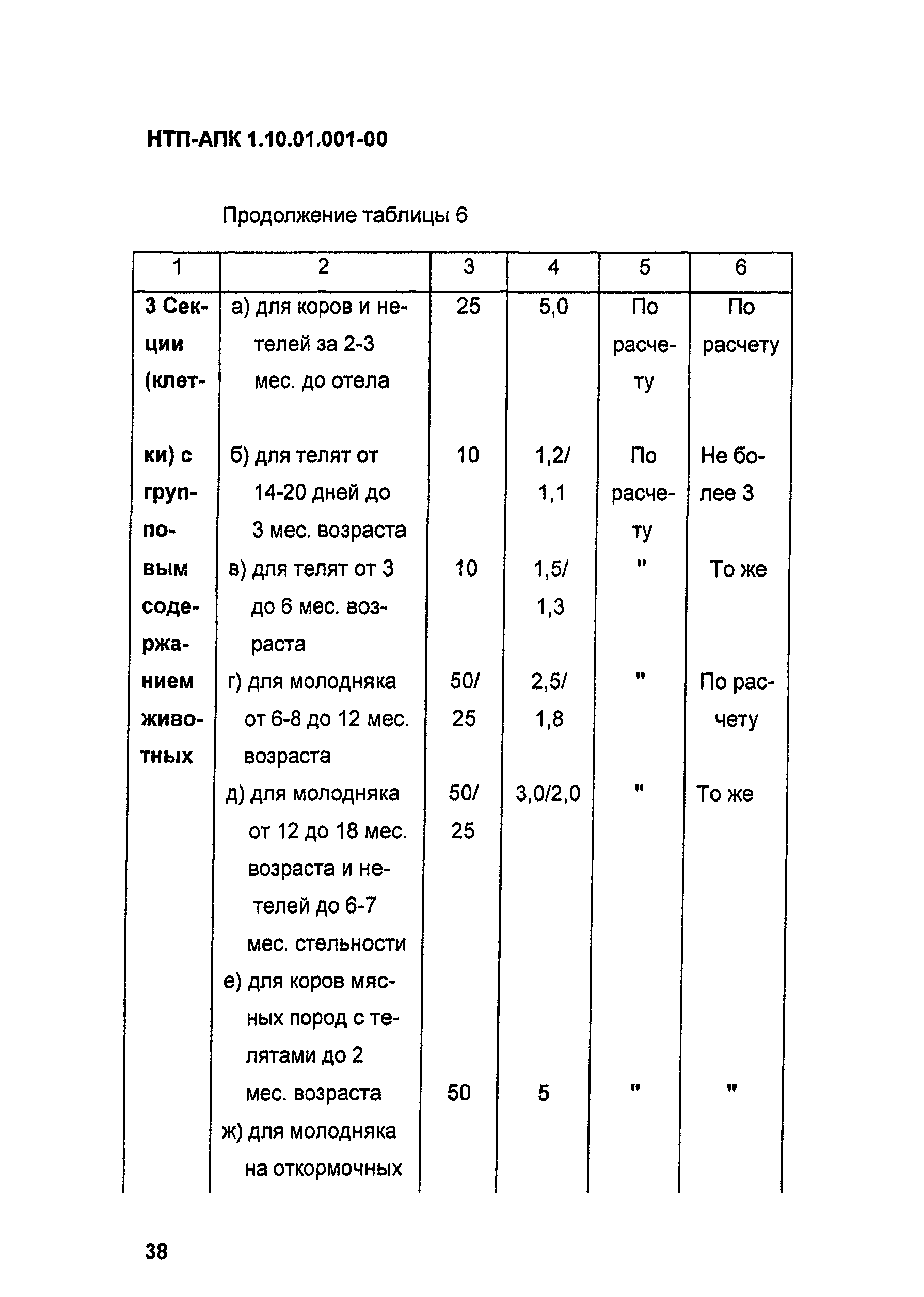 НТП-АПК 1.10.01.001-00

Продолжение таблицы 6

| 1 | 2 | 3 | 4 | 5 | 6 |
|---|---|---|---|---|---|
| 3 Секции (клетки) с групповым содержанием животных | а) для коров и нетелей за 2-3 мес. до отела | 25 | 5,0 | По расчету | По расчету |
| | б) для телят от 14-20 дней до 3 мес. возраста | 10 | 1,2/ 1,1 | По расчету | Не более 3 |
| | в) для телят от 3 до 6 мес. возраста | 10 | 1,5/ 1,3 | " | То же |
| | г) для молодняка от 6-8 до 12 мес. возраста | 50/ 25 | 2,5/ 1,8 | " | По расчету |
| | д) для молодняка от 12 до 18 мес. возраста и нетелей до 6-7 мес. стельности | 50/ 25 | 3,0/2,0 | " | То же |
| | е) для коров мясных пород с телятами до 2 мес. возраста | 50 | 5 | " | " |
| | ж) для молодняка на откормочных | | | | |

38